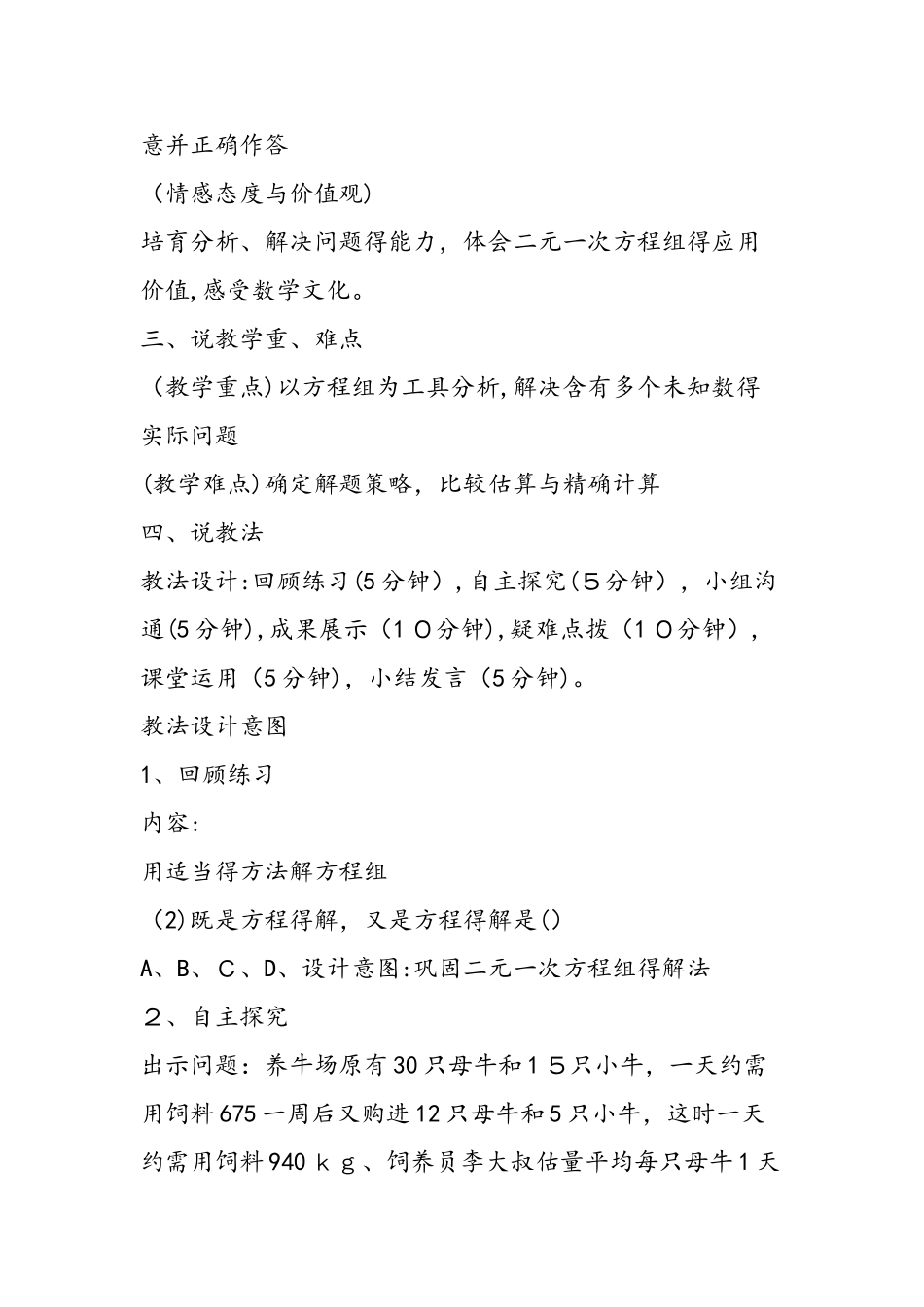 意并正确作答

（情感态度与价值观）

培育分析、解决问题得能力，体会二元一次方程组得应用价值,感受数学文化。

三、说教学重、难点

（教学重点)以方程组为工具分析,解决含有多个未知数得实际问题

(教学难点)确定解题策略，比较估算与精确计算

四、说教法

教法设计:回顾练习(5分钟），自主探究（5分钟），小组沟通(5分钟),成果展示（1０分钟),疑难点拨（1０分钟），课堂运用（5分钟），小结发言（5分钟)。

教法设计意图

1、回顾练习

内容:

用适当得方法解方程组

（2)既是方程得解，又是方程得解是()

A、B、C、D、设计意图:巩固二元一次方程组得解法

２、自主探究

出示问题：养牛场原有30只母牛和1５只小牛，一天约需用饲料675一周后又购进12只母牛和5只小牛，这时一天约需用饲料940ｋｇ、饲养员李大叔估量平均每只母牛1天